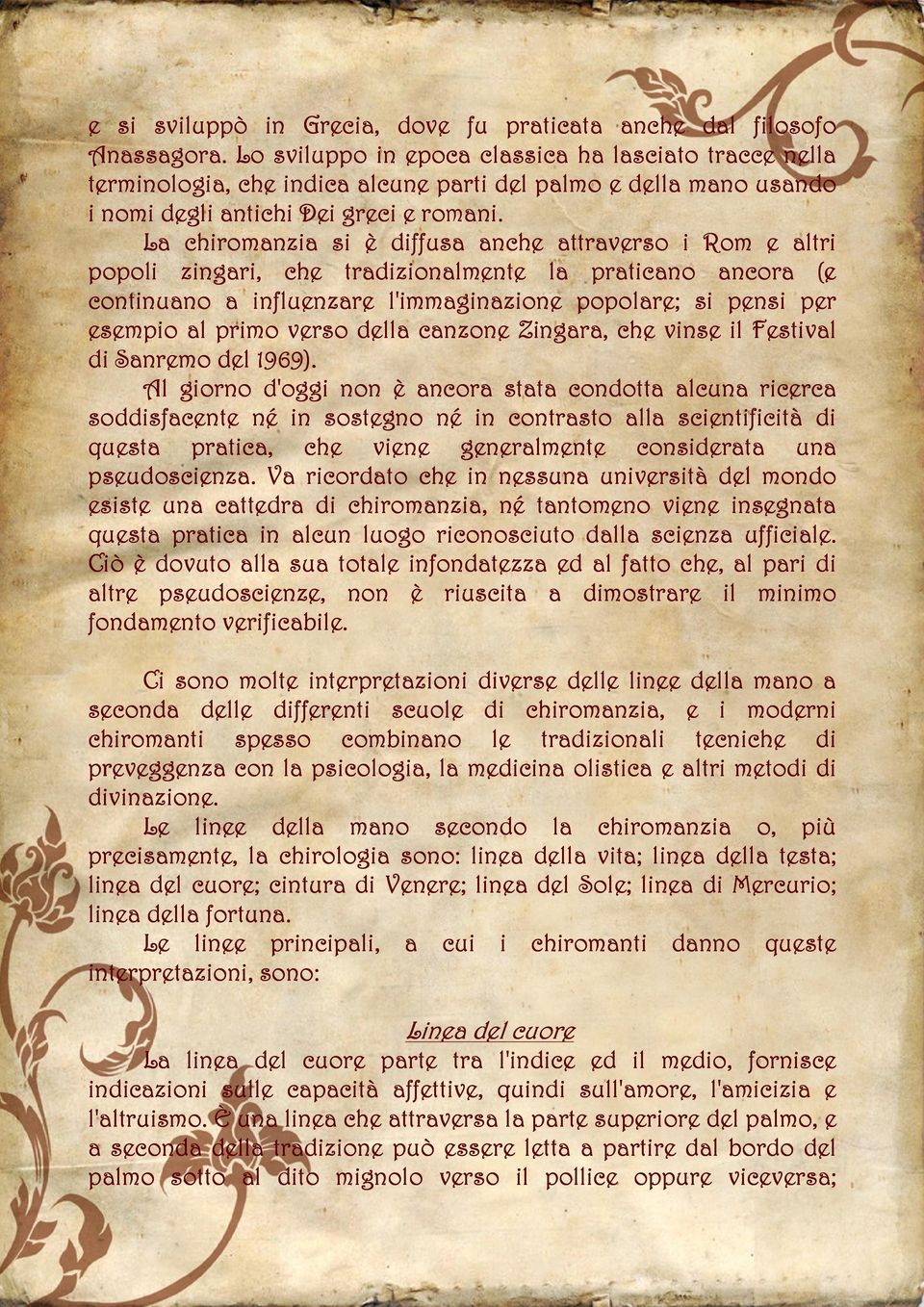 e si sviluppò in Grecia, dove fu praticata anche dal filosofo Anassagora. Lo sviluppo in epoca classica ha lasciato tracce nella terminologia, che indica alcune parti del palmo e della mano usando i nomi degli antichi Dei greci e romani.

La chiromanzia si è diffusa anche attraverso i Rom e altri popoli zingari, che tradizionalmente la praticano ancora (e continuano a influenzare l'immaginazione popolare; si pensi per esempio al primo verso della canzone Zingara, che vinse il Festival di Sanremo del 1969).

Al giorno d'oggi non è ancora stata condotta alcuna ricerca soddisfacente né in sostegno né in contrasto alla scientificità di questa pratica, che viene generalmente considerata una pseudoscienza. Va ricordato che in nessuna università del mondo esiste una cattedra di chiromanzia, né tantomeno viene insegnata questa pratica in alcun luogo riconosciuto dalla scienza ufficiale. Ciò è dovuto alla sua totale infondatezza ed al fatto che, al pari di altre pseudoscienze, non è riuscita a dimostrare il minimo fondamento verificabile.

Ci sono molte interpretazioni diverse delle linee della mano a seconda delle differenti scuole di chiromanzia, e i moderni chiromanti spesso combinano le tradizionali tecniche di preveggenza con la psicologia, la medicina olistica e altri metodi di divinazione.

Le linee della mano secondo la chiromanzia o, più precisamente, la chirologia sono: linea della vita; linea della testa; linea del cuore; cintura di Venere; linea del Sole; linea di Mercurio; linea della fortuna.

Le linee principali, a cui i chiromanti danno queste interpretazioni, sono:

Linea del cuore

La linea del cuore parte tra l'indice ed il medio, fornisce indicazioni sulle capacità affettive, quindi sull'amore, l'amicizia e l'altruismo. È una linea che attraversa la parte superiore del palmo, e a seconda della tradizione può essere letta a partire dal bordo del palmo sotto al dito mignolo verso il pollice oppure viceversa;